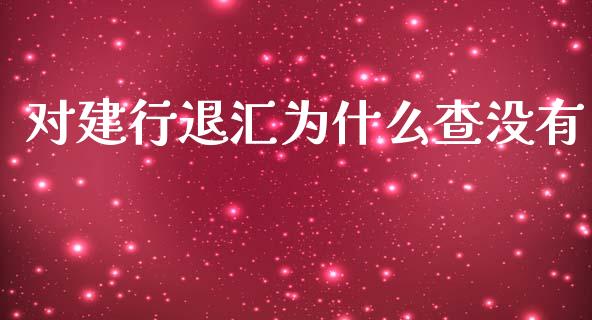 对建行退汇为什么查没有